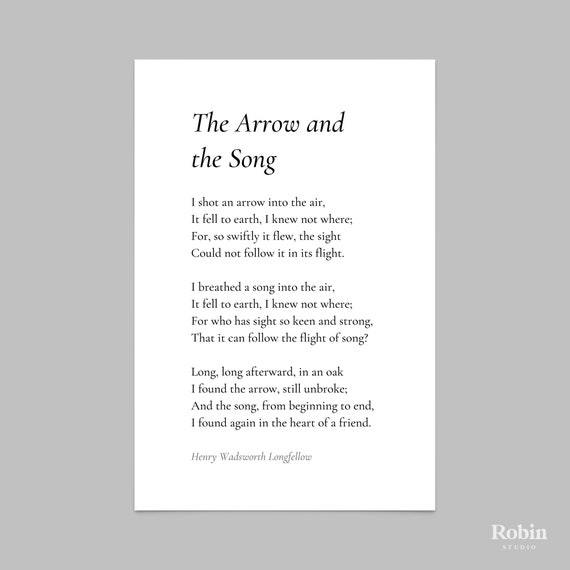 The Arrow and the Song

I shot an arrow into the air,
It fell to earth, I knew not where;
For, so swiftly it flew, the sight
Could not follow it in its flight.

I breathed a song into the air,
It fell to earth, I knew not where;
For who has sight so keen and strong,
That it can follow the flight of song?

Long, long afterward, in an oak
I found the arrow, still unbroke;
And the song, from beginning to end,
I found again in the heart of a friend.

Henry Wadsworth Longfellow

Robin
STUDIO